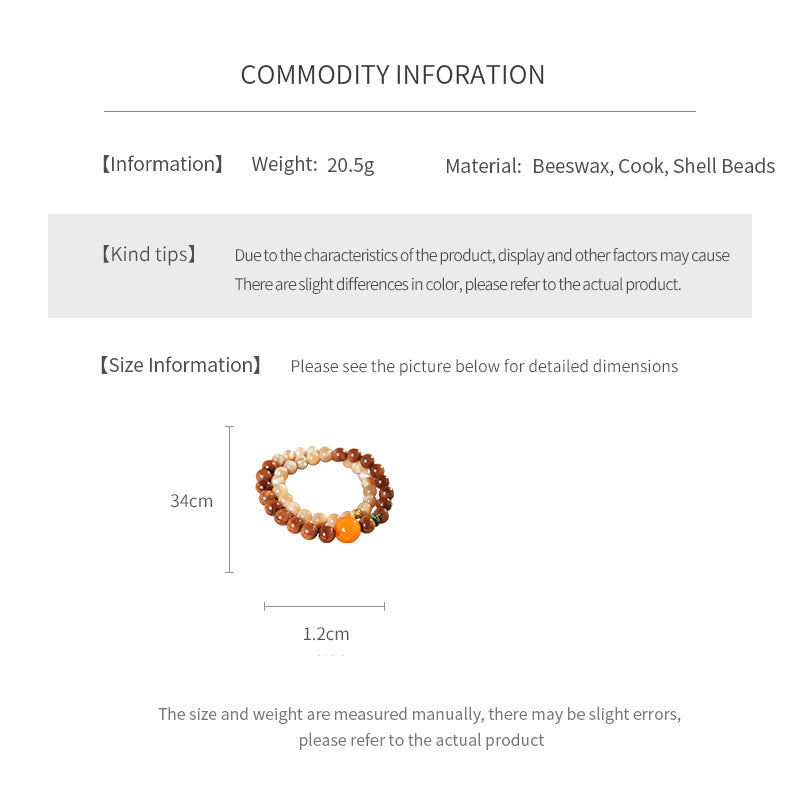 COMMODITY INFORATION

【Information】 Weight: 20.5g Material: Beeswax, Cook, Shell Beads

【Kind tips】 Due to the characteristics of the product, display and other factors may cause There are slight differences in color, please refer to the actual product.

【Size Information】 Please see the picture below for detailed dimensions

34cm

1.2cm

The size and weight are measured manually, there may be slight errors, please refer to the actual product